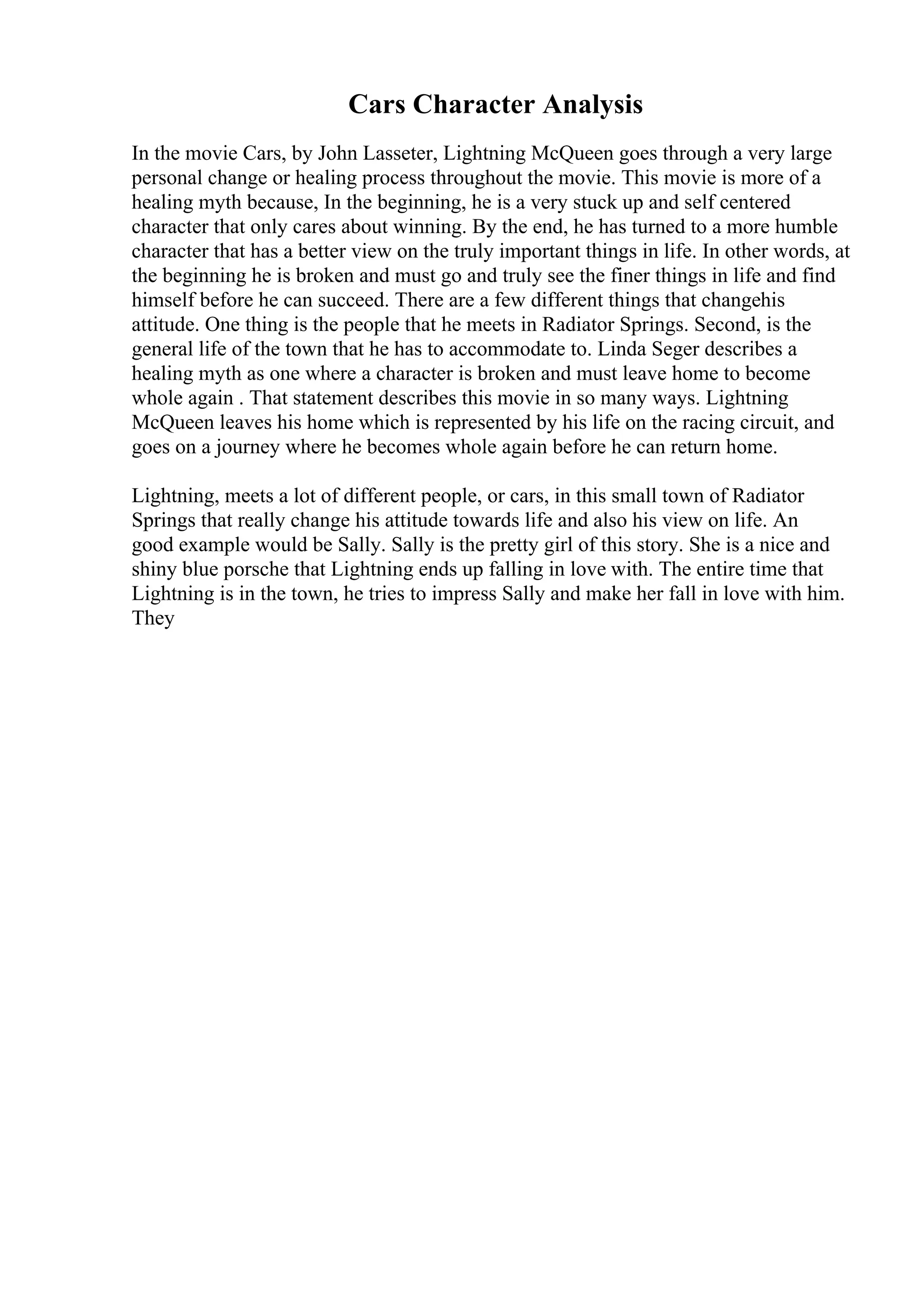 Cars Character Analysis

In the movie Cars, by John Lasseter, Lightning McQueen goes through a very large personal change or healing process throughout the movie. This movie is more of a healing myth because, In the beginning, he is a very stuck up and self centered character that only cares about winning. By the end, he has turned to a more humble character that has a better view on the truly important things in life. In other words, at the beginning he is broken and must go and truly see the finer things in life and find himself before he can succeed. There are a few different things that changehis attitude. One thing is the people that he meets in Radiator Springs. Second, is the general life of the town that he has to accommodate to. Linda Seger describes a healing myth as one where a character is broken and must leave home to become whole again . That statement describes this movie in so many ways. Lightning McQueen leaves his home which is represented by his life on the racing circuit, and goes on a journey where he becomes whole again before he can return home.

Lightning, meets a lot of different people, or cars, in this small town of Radiator Springs that really change his attitude towards life and also his view on life. An good example would be Sally. Sally is the pretty girl of this story. She is a nice and shiny blue porsche that Lightning ends up falling in love with. The entire time that Lightning is in the town, he tries to impress Sally and make her fall in love with him. They